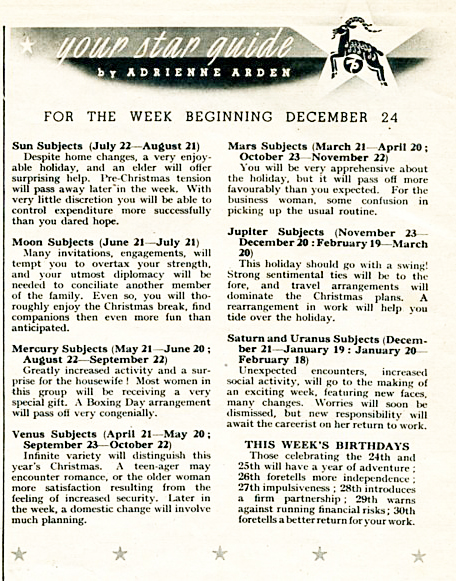 your star guide

by ADRIENNE ARDEN

FOR THE WEEK BEGINNING DECEMBER 24

Sun Subjects (July 22—August 21)
Despite home changes, a very enjoyable holiday, and an elder will offer surprising help. Pre-Christmas tension will pass away later in the week. With very little discretion you will be able to control expenditure more successfully than you dared hope.

Moon Subjects (June 21—July 21)
Many invitations, engagements, will tempt you to overtax your strength, and your utmost diplomacy will be needed to conciliate another member of the family. Even so, you will thoroughly enjoy the Christmas break, find companions then even more fun than anticipated.

Mercury Subjects (May 21—June 20; August 22—September 22)
Greatly increased activity and a surprise for the housewife! Most women in this group will be receiving a very special gift. A Boxing Day arrangement will pass off very congenially.

Venus Subjects (April 21—May 20; September 23—October 22)
Infinite variety will distinguish this year's Christmas. A teen-ager may encounter romance, or the older woman more satisfaction resulting from the feeling of increased security. Later in the week, a domestic change will involve much planning.

Mars Subjects (March 21—April 20; October 23—November 22)
You will be very apprehensive about the holiday, but it will pass off more favourably than you expected. For the business woman, some confusion in picking up the usual routine.

Jupiter Subjects (November 23—December 20: February 19—March 20)
This holiday should go with a swing! Strong sentimental ties will be to the fore, and travel arrangements will dominate the Christmas plans. A rearrangement in work will help you tide over the holiday.

Saturn and Uranus Subjects (December 21—January 19: January 20—February 18)
Unexpected encounters, increased social activity, will go to the making of an exciting week, featuring new faces, many changes. Worries will soon be dismissed, but new responsibility will await the careerist on her return to work.

THIS WEEK'S BIRTHDAYS
Those celebrating the 24th and 25th will have a year of adventure; 26th foretells more independence; 27th impulsiveness; 28th introduces a firm partnership; 29th warns against running financial risks; 30th foretells a better return for your work.